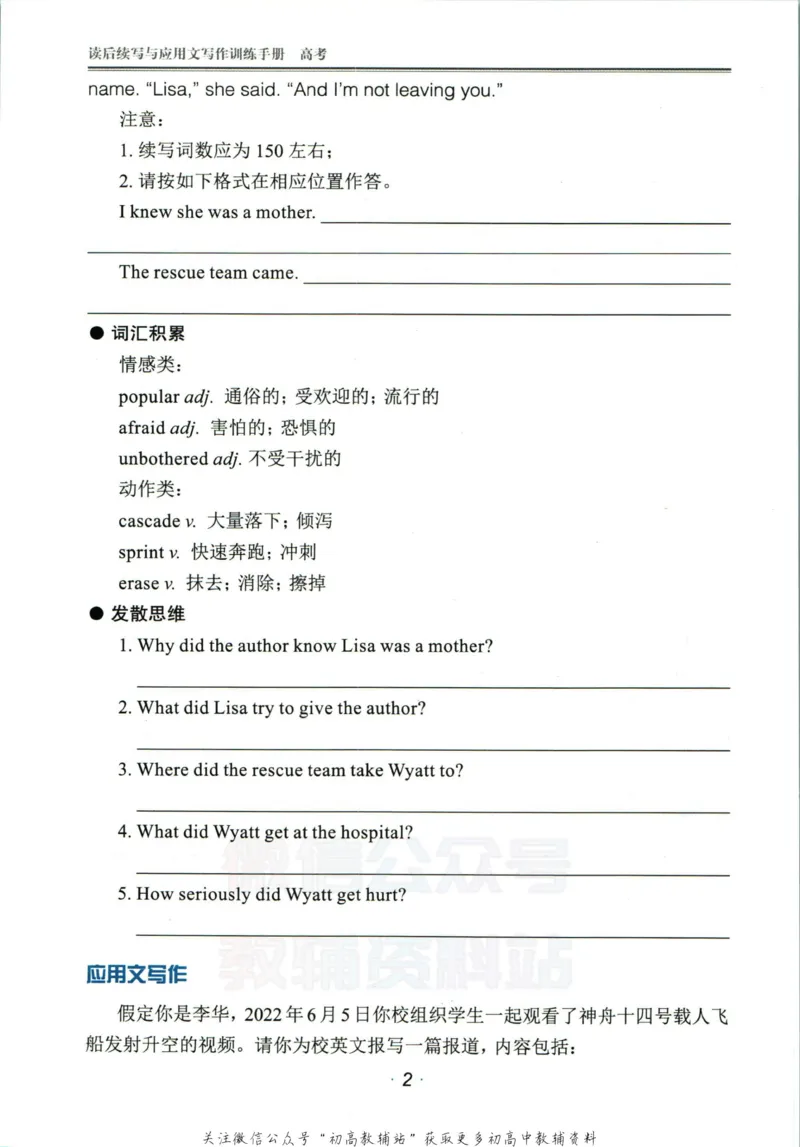 读后续写与应用文写作训练手册 高考

name. "Lisa," she said. "And I'm not leaving you."

注意：

1.续写词数应为150左右；

2.请按如下格式在相应位置作答。

I knew she was a mother. ____

____

The rescue team came. ____

____

• 词汇积累

情感类：

popular adj. 通俗的；受欢迎的；流行的

afraid adj. 害怕的；恐惧的

unbothered adj. 不受干扰的

动作类：

cascade v. 大量落下；倾泻

sprint v. 快速奔跑；冲刺

erase v. 抹去；消除；擦掉

• 发散思维

1. Why did the author know Lisa was a mother?

____

2. What did Lisa try to give the author?

____

3. Where did the rescue team take Wyatt to?

____

4. What did Wyatt get at the hospital?

____

5. How seriously did Wyatt get hurt?

____

应用文写作

假定你是李华，2022年6月5日你校组织学生一起观看了神舟十四号载人飞船发射升空的视频。请你为校英文报写一篇报道，内容包括：

· 2 ·

关注微信公众号“初高教辅站”获取更多初高中教辅资料

微信公众号
教辅资料站